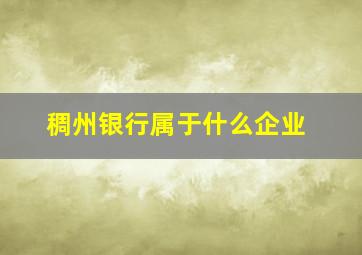 稠州银行属于什么企业